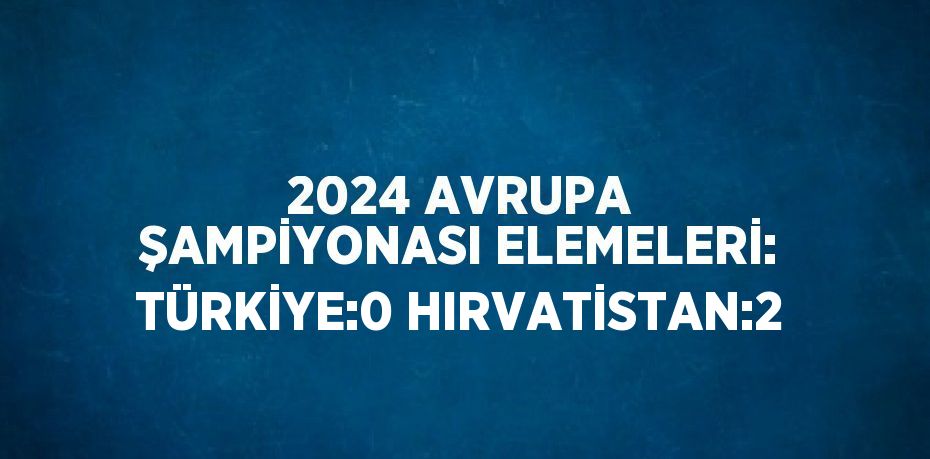 2024 AVRUPA ŞAMPİYONASI ELEMELERİ: TÜRKİYE:0 HIRVATİSTAN:2